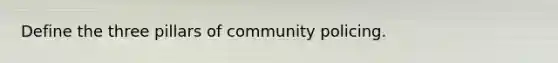 Define the three pillars of community policing.